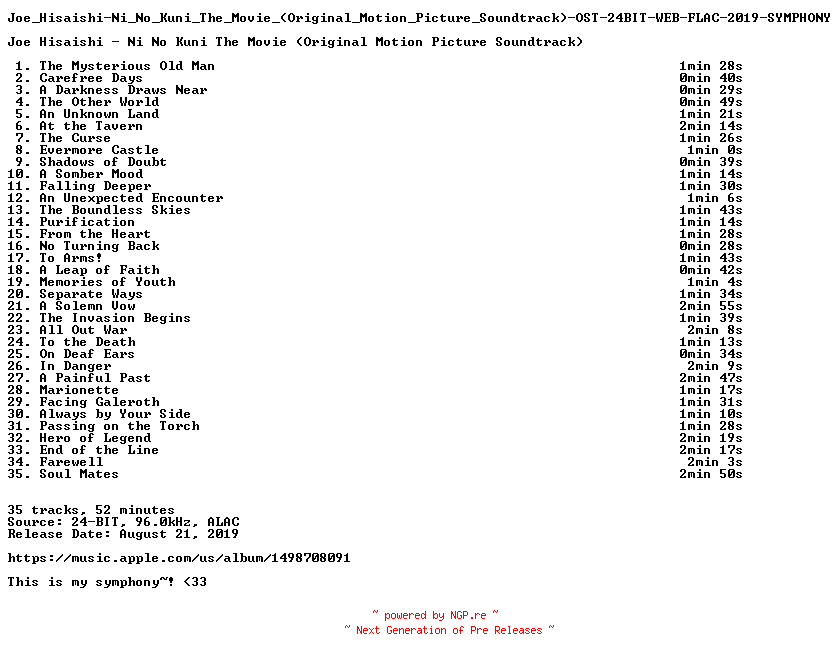 Joe_Hisaishi-Ni_No_Kuni_The_Movie_(Original_Motion_Picture_Soundtrack)-OST-24BIT-WEB-FLAC-2019-SYMPHONY

Joe Hisaishi - Ni No Kuni The Movie (Original Motion Picture Soundtrack)

| | | |
|---|---|---|
| 1. | The Mysterious Old Man | 1min 28s |
| 2. | Carefree Days | 0min 40s |
| 3. | A Darkness Draws Near | 0min 29s |
| 4. | The Other World | 0min 49s |
| 5. | An Unknown Land | 1min 21s |
| 6. | At the Tavern | 2min 14s |
| 7. | The Curse | 1min 26s |
| 8. | Evermore Castle | 1min 0s |
| 9. | Shadows of Doubt | 0min 39s |
| 10. | A Somber Mood | 1min 14s |
| 11. | Falling Deeper | 1min 30s |
| 12. | An Unexpected Encounter | 1min 6s |
| 13. | The Boundless Skies | 1min 43s |
| 14. | Purification | 1min 14s |
| 15. | From the Heart | 1min 28s |
| 16. | No Turning Back | 0min 28s |
| 17. | To Arms! | 1min 43s |
| 18. | A Leap of Faith | 0min 42s |
| 19. | Memories of Youth | 1min 4s |
| 20. | Separate Ways | 1min 34s |
| 21. | A Solemn Vow | 2min 55s |
| 22. | The Invasion Begins | 1min 39s |
| 23. | All Out War | 2min 8s |
| 24. | To the Death | 1min 13s |
| 25. | On Deaf Ears | 0min 34s |
| 26. | In Danger | 2min 9s |
| 27. | A Painful Past | 2min 47s |
| 28. | Marionette | 1min 17s |
| 29. | Facing Galeroth | 1min 31s |
| 30. | Always by Your Side | 1min 10s |
| 31. | Passing on the Torch | 1min 28s |
| 32. | Hero of Legend | 2min 19s |
| 33. | End of the Line | 2min 17s |
| 34. | Farewell | 2min 3s |
| 35. | Soul Mates | 2min 50s |

35 tracks, 52 minutes
Source: 24-BIT, 96.0kHz, ALAC
Release Date: August 21, 2019

https://music.apple.com/us/album/1498708091

This is my symphony~! <33

~ powered by NGP.re ~
~ Next Generation of Pre Releases ~